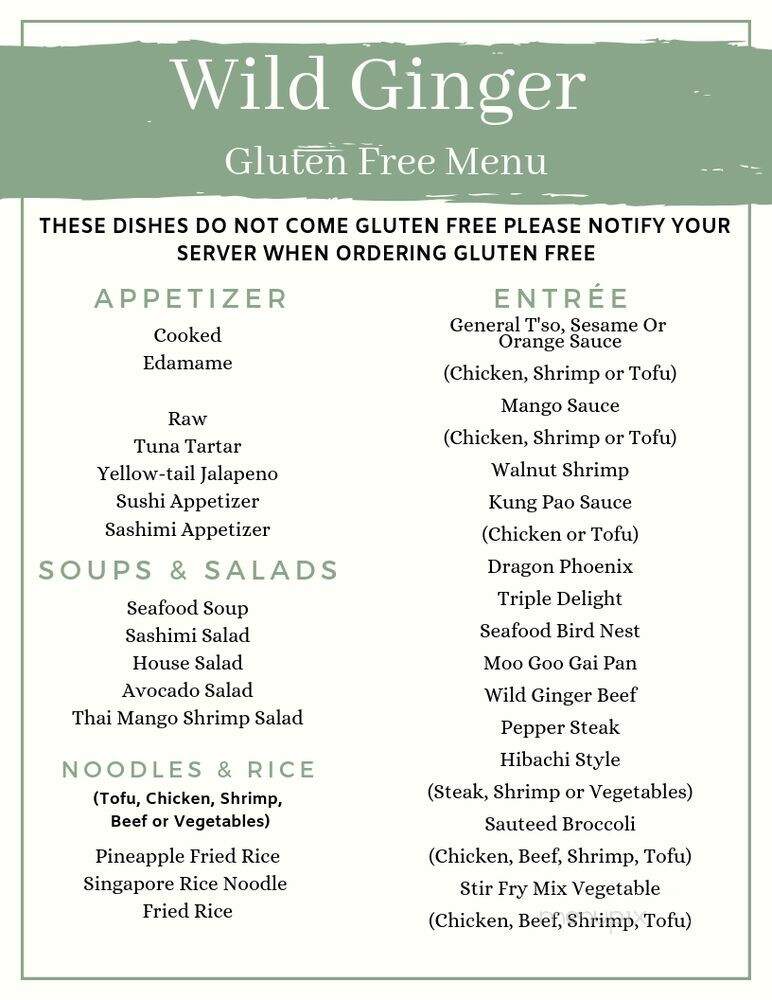 Wild Ginger
Gluten Free Menu

THESE DISHES DO NOT COME GLUTEN FREE PLEASE NOTIFY YOUR SERVER WHEN ORDERING GLUTEN FREE

APPETIZER

Cooked
Edamame

Raw
Tuna Tartar
Yellow-tail Jalapeno
Sushi Appetizer
Sashimi Appetizer

SOUPS & SALADS

Seafood Soup
Sashimi Salad
House Salad
Avocado Salad
Thai Mango Shrimp Salad

NOODLES & RICE
(Tofu, Chicken, Shrimp, Beef or Vegetables)

Pineapple Fried Rice
Singapore Rice Noodle
Fried Rice

ENTRÉE

General T'so, Sesame Or Orange Sauce
(Chicken, Shrimp or Tofu)
Mango Sauce
(Chicken, Shrimp or Tofu)
Walnut Shrimp
Kung Pao Sauce
(Chicken or Tofu)
Dragon Phoenix
Triple Delight
Seafood Bird Nest
Moo Goo Gai Pan
Wild Ginger Beef
Pepper Steak
Hibachi Style
(Steak, Shrimp or Vegetables)
Sauteed Broccoli
(Chicken, Beef, Shrimp, Tofu)
Stir Fry Mix Vegetable
(Chicken, Beef, Shrimp, Tofu)